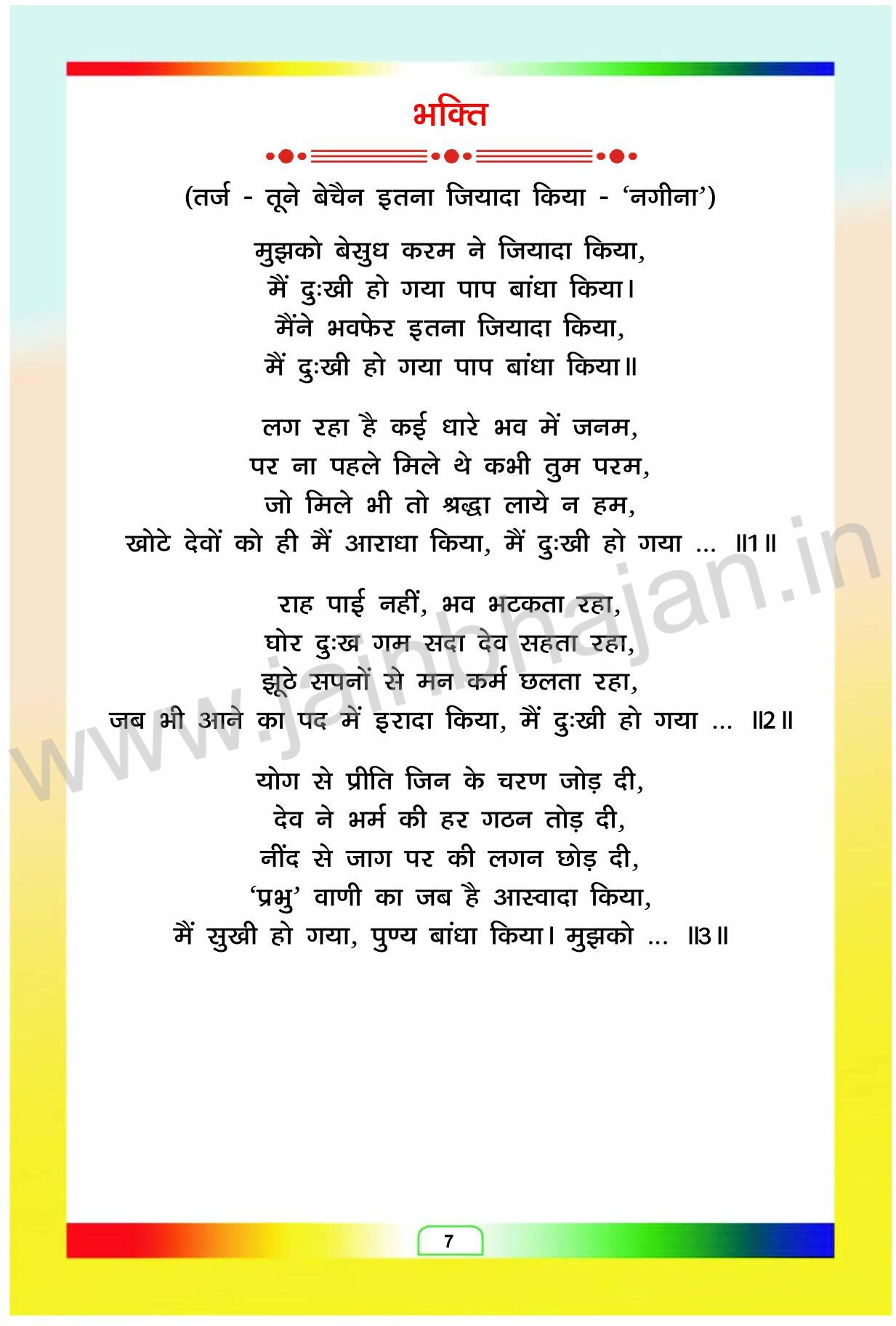 भक्ति

(तर्ज - तूने बेचैन इतना जियादा किया - 'नगीना')

मुझको बेसुध करम ने जियादा किया,
मैं दुःखी हो गया पाप बांधा किया।
मैंने भवफेर इतना जियादा किया,
मैं दुःखी हो गया पाप बांधा किया॥

लग रहा है कई धारे भव में जनम,
पर ना पहले मिले थे कभी तुम परम,
जो मिले भी तो श्रद्धा लाये न हम,
खोटे देवों को ही मैं आराधा किया, मैं दुःखी हो गया ... ॥1॥

राह पाई नहीं, भव भटकता रहा,
घोर दुःख गम सदा देव सहता रहा,
झूठे सपनों से मन कर्म छलता रहा,
जब भी आने का पद में इरादा किया, मैं दुःखी हो गया ... ॥2॥

योग से प्रीति जिन के चरण जोड़ दी,
देव ने भर्म की हर गठन तोड़ दी,
नींद से जाग पर की लगन छोड़ दी,
'प्रभु' वाणी का जब है आस्वादा किया,
मैं सुखी हो गया, पुण्य बांधा किया। मुझको ... ॥3॥

7

www.jainbhajan.in